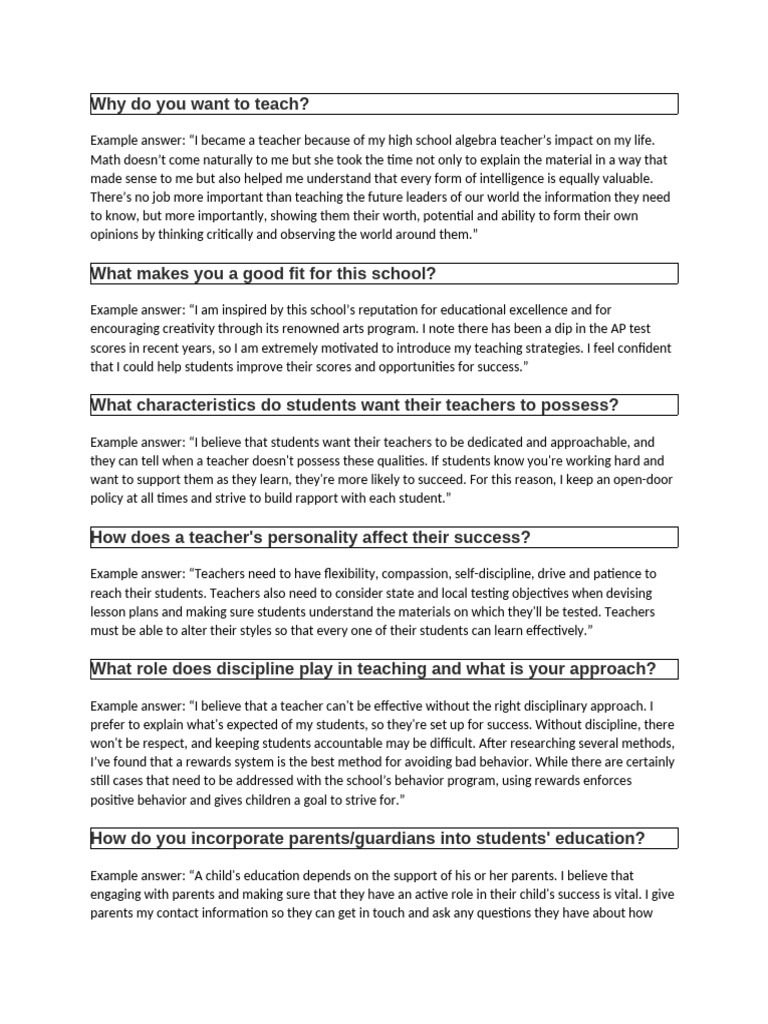 Why do you want to teach?

Example answer: “I became a teacher because of my high school algebra teacher’s impact on my life. Math doesn’t come naturally to me but she took the time not only to explain the material in a way that made sense to me but also helped me understand that every form of intelligence is equally valuable. There’s no job more important than teaching the future leaders of our world the information they need to know, but more importantly, showing them their worth, potential and ability to form their own opinions by thinking critically and observing the world around them.”

What makes you a good fit for this school?

Example answer: “I am inspired by this school’s reputation for educational excellence and for encouraging creativity through its renowned arts program. I note there has been a dip in the AP test scores in recent years, so I am extremely motivated to introduce my teaching strategies. I feel confident that I could help students improve their scores and opportunities for success.”

What characteristics do students want their teachers to possess?

Example answer: “I believe that students want their teachers to be dedicated and approachable, and they can tell when a teacher doesn’t possess these qualities. If students know you’re working hard and want to support them as they learn, they’re more likely to succeed. For this reason, I keep an open-door policy at all times and strive to build rapport with each student.”

How does a teacher's personality affect their success?

Example answer: “Teachers need to have flexibility, compassion, self-discipline, drive and patience to reach their students. Teachers also need to consider state and local testing objectives when devising lesson plans and making sure students understand the materials on which they’ll be tested. Teachers must be able to alter their styles so that every one of their students can learn effectively.”

What role does discipline play in teaching and what is your approach?

Example answer: “I believe that a teacher can’t be effective without the right disciplinary approach. I prefer to explain what’s expected of my students, so they’re set up for success. Without discipline, there won’t be respect, and keeping students accountable may be difficult. After researching several methods, I’ve found that a rewards system is the best method for avoiding bad behavior. While there are certainly still cases that need to be addressed with the school’s behavior program, using rewards enforces positive behavior and gives children a goal to strive for.”

How do you incorporate parents/guardians into students' education?

Example answer: “A child’s education depends on the support of his or her parents. I believe that engaging with parents and making sure that they have an active role in their child’s success is vital. I give parents my contact information so they can get in touch and ask any questions they have about how